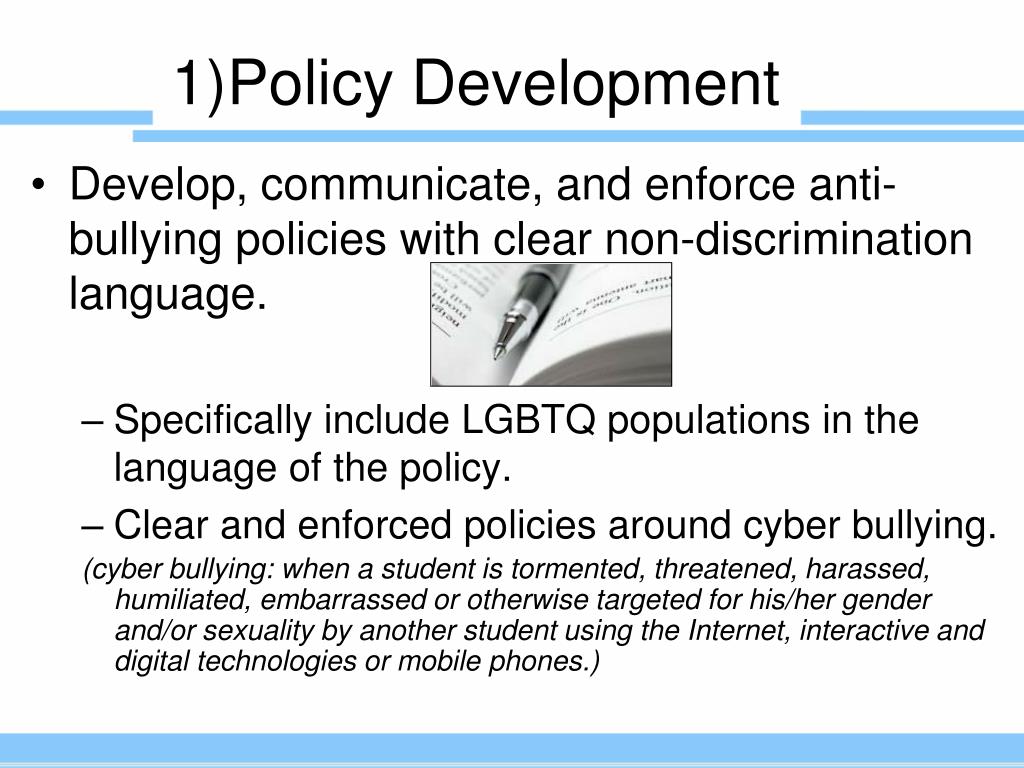 1)Policy Development

• Develop, communicate, and enforce anti-bullying policies with clear non-discrimination language.

– Specifically include LGBTQ populations in the language of the policy.

– Clear and enforced policies around cyber bullying.

(cyber bullying: when a student is tormented, threatened, harassed, humiliated, embarrassed or otherwise targeted for his/her gender and/or sexuality by another student using the Internet, interactive and digital technologies or mobile phones.)